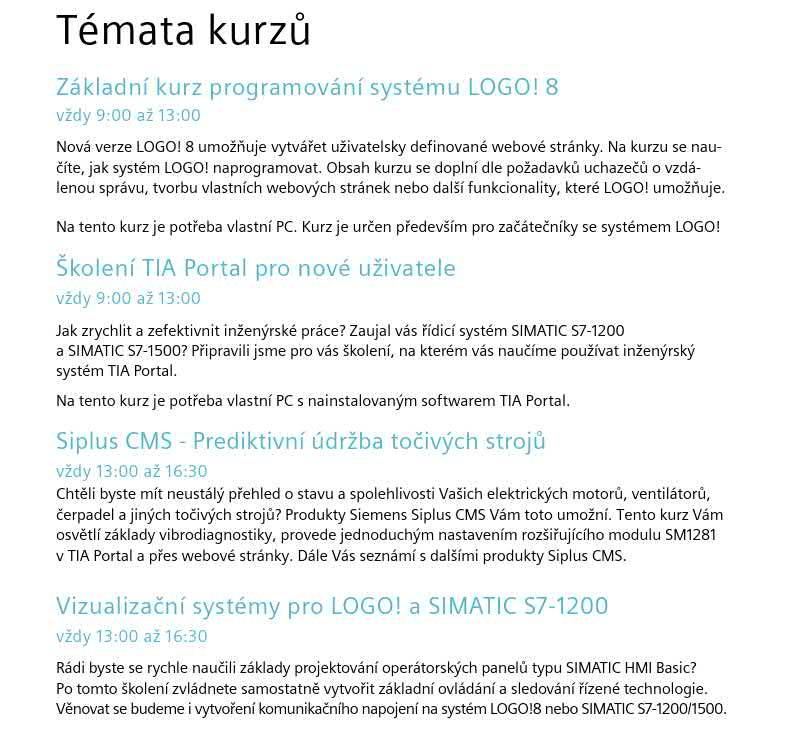 Témata kurzů

Základní kurz programování systému LOGO! 8
vždy 9:00 až 13:00

Nová verze LOGO! 8 umožňuje vytvářet uživatelsky definované webové stránky. Na kurzu se naučíte, jak systém LOGO! naprogramovat. Obsah kurzu se doplní dle požadavků uchazečů o vzdálenou správu, tvorbu vlastních webových stránek nebo další funkcionality, které LOGO! umožňuje.

Na tento kurz je potřeba vlastní PC. Kurz je určen především pro začátečníky se systémem LOGO!

Školení TIA Portal pro nové uživatele
vždy 9:00 až 13:00

Jak zrychlit a zefektivnit inženýrské práce? Zaujal vás řídicí systém SIMATIC S7-1200 a SIMATIC S7-1500? Připravili jsme pro vás školení, na kterém vás naučíme používat inženýrský systém TIA Portal.

Na tento kurz je potřeba vlastní PC s nainstalovaným softwarem TIA Portal.

Siplus CMS - Prediktivní údržba točivých strojů
vždy 13:00 až 16:30
Chtěli byste mít neustálý přehled o stavu a spolehlivosti Vašich elektrických motorů, ventilátorů, čerpadel a jiných točivých strojů? Produkty Siemens Siplus CMS Vám toto umožní. Tento kurz Vám osvětlí základy vibrodiagnostiky, provede jednoduchým nastavením rozšiřujícího modulu SM1281 v TIA Portal a přes webové stránky. Dále Vás seznámí s dalšími produkty Siplus CMS.

Vizualizační systémy pro LOGO! a SIMATIC S7-1200
vždy 13:00 až 16:30

Rádi byste se rychle naučili základy projektování operátorských panelů typu SIMATIC HMI Basic? Po tomto školení zvládnete samostatně vytvořit základní ovládání a sledování řízené technologie. Věnovat se budeme i vytvoření komunikačního napojení na systém LOGO!8 nebo SIMATIC S7-1200/1500.